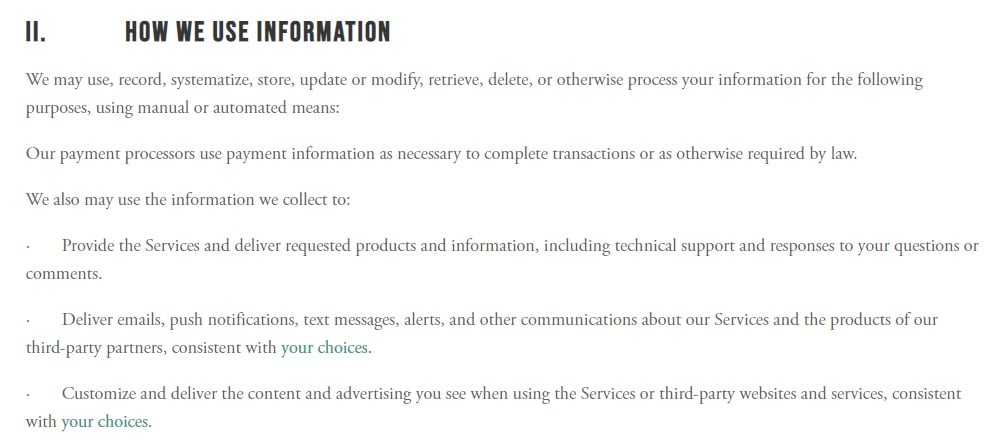 II. HOW WE USE INFORMATION

We may use, record, systematize, store, update or modify, retrieve, delete, or otherwise process your information for the following purposes, using manual or automated means:

Our payment processors use payment information as necessary to complete transactions or as otherwise required by law.

We also may use the information we collect to:

· Provide the Services and deliver requested products and information, including technical support and responses to your questions or comments.

· Deliver emails, push notifications, text messages, alerts, and other communications about our Services and the products of our third-party partners, consistent with your choices.

· Customize and deliver the content and advertising you see when using the Services or third-party websites and services, consistent with your choices.